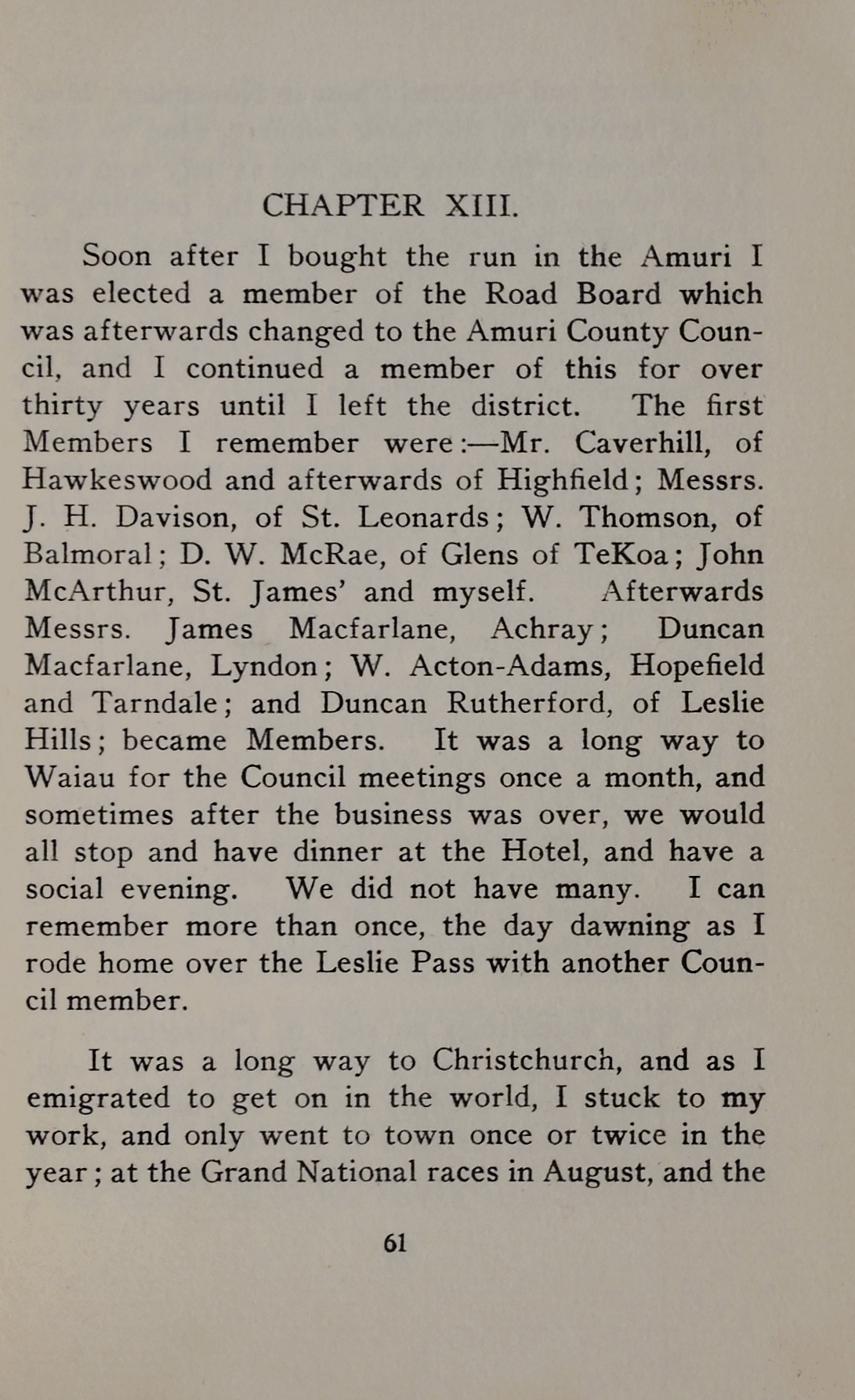 CHAPTER XIII.

Soon after I bought the run in the Amuri I was elected a member of the Road Board which was afterwards changed to the Amuri County Council, and I continued a member of this for over thirty years until I left the district. The first Members I remember were:—Mr. Caverhill, of Hawkeswood and afterwards of Highfield; Messrs. J. H. Davison, of St. Leonards; W. Thomson, of Balmoral; D. W. McRae, of Glens of TeKoa; John McArthur, St. James' and myself. Afterwards Messrs. James Macfarlane, Achray; Duncan Macfarlane, Lyndon; W. Acton-Adams, Hopefield and Tarndale; and Duncan Rutherford, of Leslie Hills; became Members. It was a long way to Waiau for the Council meetings once a month, and sometimes after the business was over, we would all stop and have dinner at the Hotel, and have a social evening. We did not have many. I can remember more than once, the day dawning as I rode home over the Leslie Pass with another Council member.

It was a long way to Christchurch, and as I emigrated to get on in the world, I stuck to my work, and only went to town once or twice in the year; at the Grand National races in August, and the

61